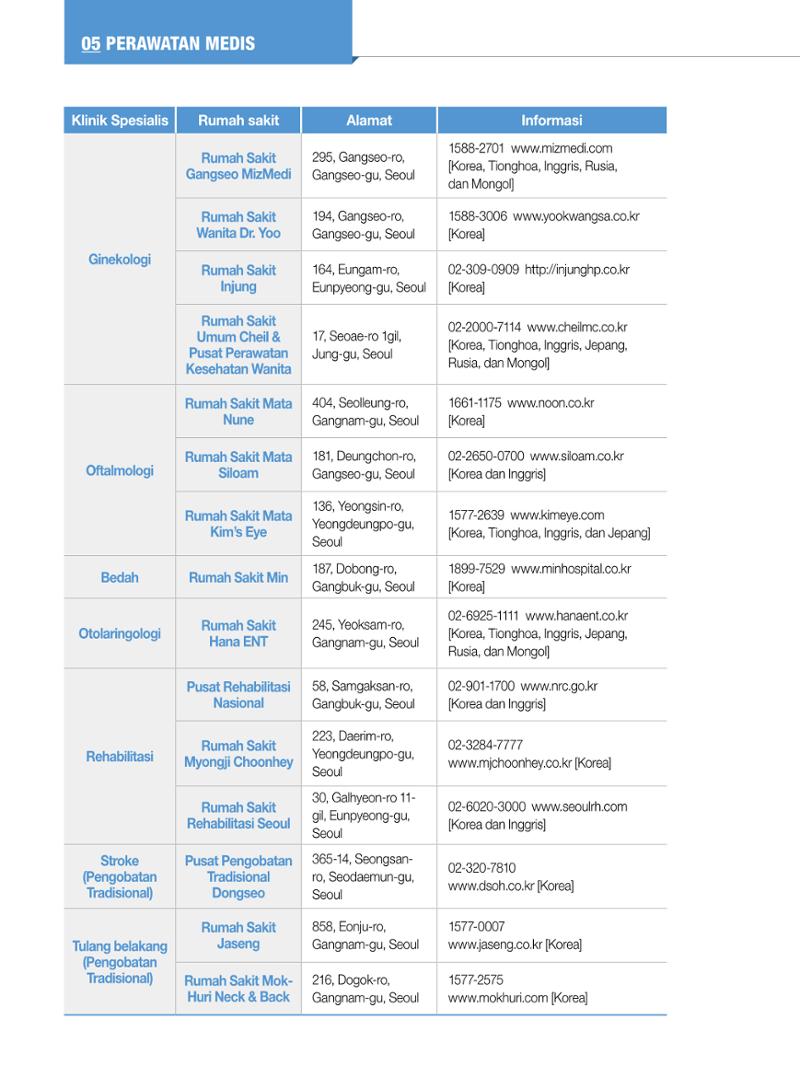 05 PERAWATAN MEDIS

| Klinik Spesialis | Rumah sakit | Alamat | Informasi |
|---|---|---|---|
| Ginekologi | Rumah Sakit Gangseo MizMedi | 295, Gangseo-ro, Gangseo-gu, Seoul | 1588-2701 www.mizmedi.com [Korea, Tionghoa, Inggris, Rusia, dan Mongol] |
| | Rumah Sakit Wanita Dr. Yoo | 194, Gangseo-ro, Gangseo-gu, Seoul | 1588-3006 www.yookwangsa.co.kr [Korea] |
| | Rumah Sakit Injung | 164, Eungam-ro, Eunpyeong-gu, Seoul | 02-309-0909 http://injunghp.co.kr [Korea] |
| | Rumah Sakit Umum Cheil & Pusat Perawatan Kesehatan Wanita | 17, Seoae-ro 1gil, Jung-gu, Seoul | 02-2000-7114 www.cheilmc.co.kr [Korea, Tionghoa, Inggris, Jepang, Rusia, dan Mongol] |
| Oftalmologi | Rumah Sakit Mata Nune | 404, Seolleung-ro, Gangnam-gu, Seoul | 1661-1175 www.noon.co.kr [Korea] |
| | Rumah Sakit Mata Siloam | 181, Deungchon-ro, Gangseo-gu, Seoul | 02-2650-0700 www.siloam.co.kr [Korea dan Inggris] |
| | Rumah Sakit Mata Kim's Eye | 136, Yeongsin-ro, Yeongdeungpo-gu, Seoul | 1577-2639 www.kimeye.com [Korea, Tionghoa, Inggris, dan Jepang] |
| Bedah | Rumah Sakit Min | 187, Dobong-ro, Gangbuk-gu, Seoul | 1899-7529 www.minhospital.co.kr [Korea] |
| Otolaringologi | Rumah Sakit Hana ENT | 245, Yeoksam-ro, Gangnam-gu, Seoul | 02-6925-1111 www.hanaent.co.kr [Korea, Tionghoa, Inggris, Jepang, Rusia, dan Mongol] |
| Rehabilitasi | Pusat Rehabilitasi Nasional | 58, Samgaksan-ro, Gangbuk-gu, Seoul | 02-901-1700 www.nrc.go.kr [Korea dan Inggris] |
| | Rumah Sakit Myongji Choonhey | 223, Daerim-ro, Yeongdeungpo-gu, Seoul | 02-3284-7777 www.mjchoonhey.co.kr [Korea] |
| | Rumah Sakit Rehabilitasi Seoul | 30, Galhyeon-ro 11-gil, Eunpyeong-gu, Seoul | 02-6020-3000 www.seoulrh.com [Korea dan Inggris] |
| Stroke (Pengobatan Tradisional) | Pusat Pengobatan Tradisional Dongseo | 365-14, Seongsan-ro, Seodaemun-gu, Seoul | 02-320-7810 www.dsoh.co.kr [Korea] |
| Tulang belakang (Pengobatan Tradisional) | Rumah Sakit Jaseng | 858, Eonju-ro, Gangnam-gu, Seoul | 1577-0007 www.jaseng.co.kr [Korea] |
| | Rumah Sakit Mok-Huri Neck & Back | 216, Dogok-ro, Gangnam-gu, Seoul | 1577-2575 www.mokhuri.com [Korea] |